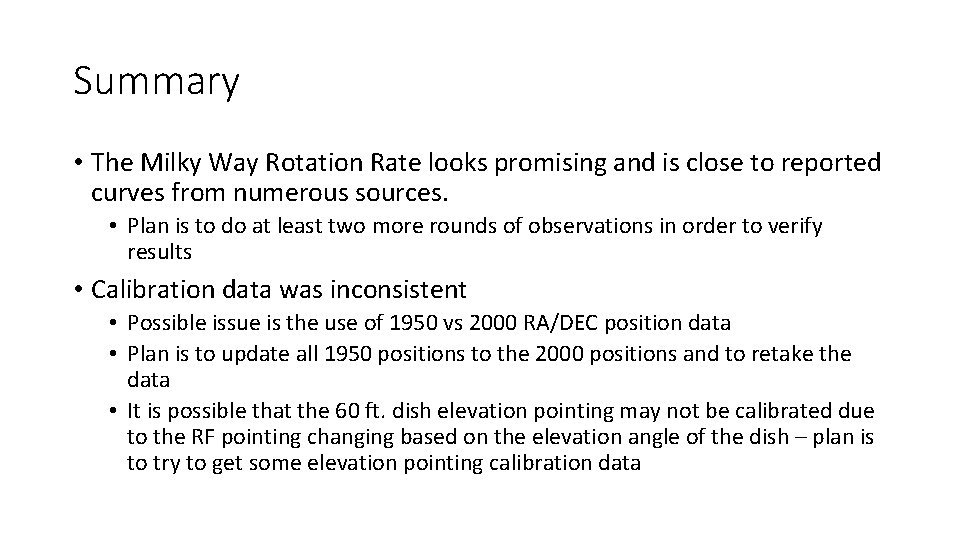 Summary

• The Milky Way Rotation Rate looks promising and is close to reported curves from numerous sources.
  • Plan is to do at least two more rounds of observations in order to verify results

• Calibration data was inconsistent
  • Possible issue is the use of 1950 vs 2000 RA/DEC position data
  • Plan is to update all 1950 positions to the 2000 positions and to retake the data
  • It is possible that the 60 ft. dish elevation pointing may not be calibrated due to the RF pointing changing based on the elevation angle of the dish – plan is to try to get some elevation pointing calibration data